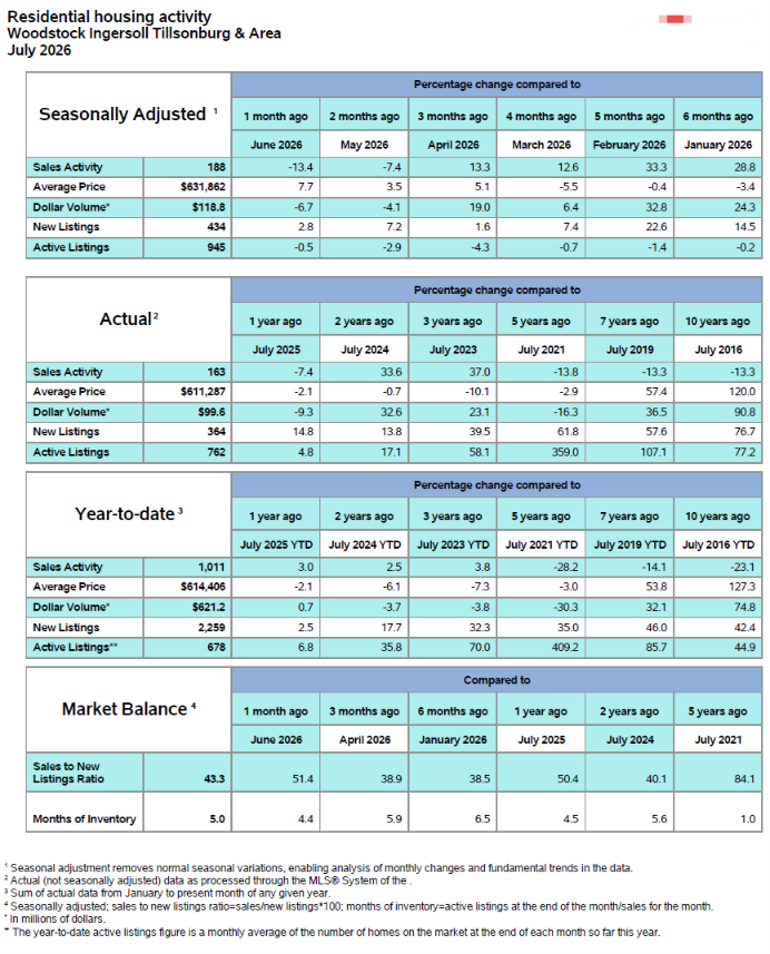 Residential housing activity
Woodstock Ingersoll Tillsonburg & Area
July 2026

| Seasonally Adjusted $^{1}$ | | Percentage change compared to | | | | | |
|---|---|---|---|---|---|---|---|
| | | 1 month ago | 2 months ago | 3 months ago | 4 months ago | 5 months ago | 6 months ago |
| | | June 2026 | May 2026 | April 2026 | March 2026 | February 2026 | January 2026 |
| Sales Activity | 188 | -13.4 | -7.4 | 13.3 | 12.6 | 33.3 | 28.8 |
| Average Price | $631,862 | 7.7 | 3.5 | 5.1 | -5.5 | -0.4 | -3.4 |
| Dollar Volume* | $118.8 | -6.7 | -4.1 | 19.0 | 6.4 | 32.8 | 24.3 |
| New Listings | 434 | 2.8 | 7.2 | 1.6 | 7.4 | 22.6 | 14.5 |
| Active Listings | 945 | -0.5 | -2.9 | -4.3 | -0.7 | -1.4 | -0.2 |

| Actual $^{2}$ | | Percentage change compared to | | | | | |
|---|---|---|---|---|---|---|---|
| | | 1 year ago | 2 years ago | 3 years ago | 5 years ago | 7 years ago | 10 years ago |
| | | July 2025 | July 2024 | July 2023 | July 2021 | July 2019 | July 2016 |
| Sales Activity | 163 | -7.4 | 33.6 | 37.0 | -13.8 | -13.3 | -13.3 |
| Average Price | $611,287 | -2.1 | -0.7 | -10.1 | -2.9 | 57.4 | 120.0 |
| Dollar Volume* | $99.6 | -9.3 | 32.6 | 23.1 | -16.3 | 36.5 | 90.8 |
| New Listings | 364 | 14.8 | 13.8 | 39.5 | 61.8 | 57.6 | 76.7 |
| Active Listings | 762 | 4.8 | 17.1 | 58.1 | 359.0 | 107.1 | 77.2 |

| Year-to-date $^{3}$ | | Percentage change compared to | | | | | |
|---|---|---|---|---|---|---|---|
| | | 1 year ago | 2 years ago | 3 years ago | 5 years ago | 7 years ago | 10 years ago |
| | | July 2025 YTD | July 2024 YTD | July 2023 YTD | July 2021 YTD | July 2019 YTD | July 2016 YTD |
| Sales Activity | 1,011 | 3.0 | 2.5 | 3.8 | -28.2 | -14.1 | -23.1 |
| Average Price | $614,406 | -2.1 | -6.1 | -7.3 | -3.0 | 53.8 | 127.3 |
| Dollar Volume* | $621.2 | 0.7 | -3.7 | -3.8 | -30.3 | 32.1 | 74.8 |
| New Listings | 2,259 | 2.5 | 17.7 | 32.3 | 35.0 | 46.0 | 42.4 |
| Active Listings** | 678 | 6.8 | 35.8 | 70.0 | 409.2 | 85.7 | 44.9 |

| Market Balance $^{4}$ | | Compared to | | | | | |
|---|---|---|---|---|---|---|---|
| | | 1 month ago | 3 months ago | 6 months ago | 1 year ago | 2 years ago | 5 years ago |
| | | June 2026 | April 2026 | January 2026 | July 2025 | July 2024 | July 2021 |
| Sales to New Listings Ratio | 43.3 | 51.4 | 38.9 | 38.5 | 50.4 | 40.1 | 84.1 |
| Months of Inventory | 5.0 | 4.4 | 5.9 | 6.5 | 4.5 | 5.6 | 1.0 |

$^{1}$ Seasonal adjustment removes normal seasonal variations, enabling analysis of monthly changes and fundamental trends in the data.
$^{2}$ Actual (not seasonally adjusted) data as processed through the MLS® System of the .
$^{3}$ Sum of actual data from January to present month of any given year.
$^{4}$ Seasonally adjusted; sales to new listings ratio=sales/new listings*100; months of inventory=active listings at the end of the month/sales for the month.
* In millions of dollars.
** The year-to-date active listings figure is a monthly average of the number of homes on the market at the end of each month so far this year.